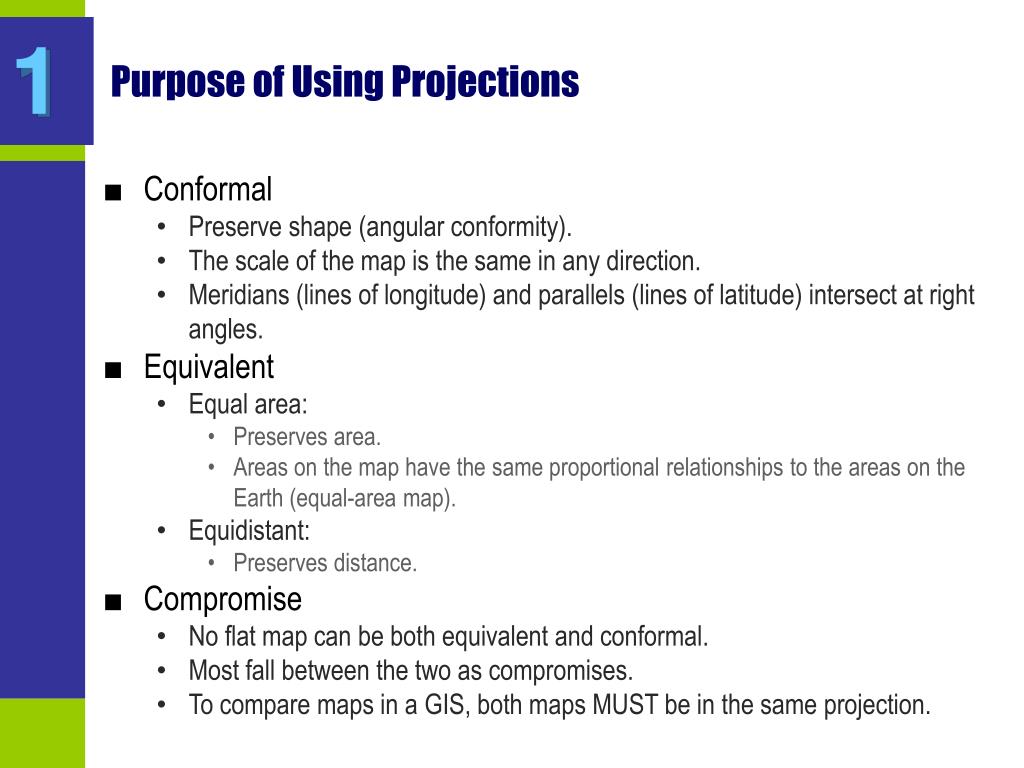 1

Purpose of Using Projections

■ Conformal
• Preserve shape (angular conformity).
• The scale of the map is the same in any direction.
• Meridians (lines of longitude) and parallels (lines of latitude) intersect at right angles.
■ Equivalent
• Equal area:
• Preserves area.
• Areas on the map have the same proportional relationships to the areas on the Earth (equal-area map).
• Equidistant:
• Preserves distance.
■ Compromise
• No flat map can be both equivalent and conformal.
• Most fall between the two as compromises.
• To compare maps in a GIS, both maps MUST be in the same projection.